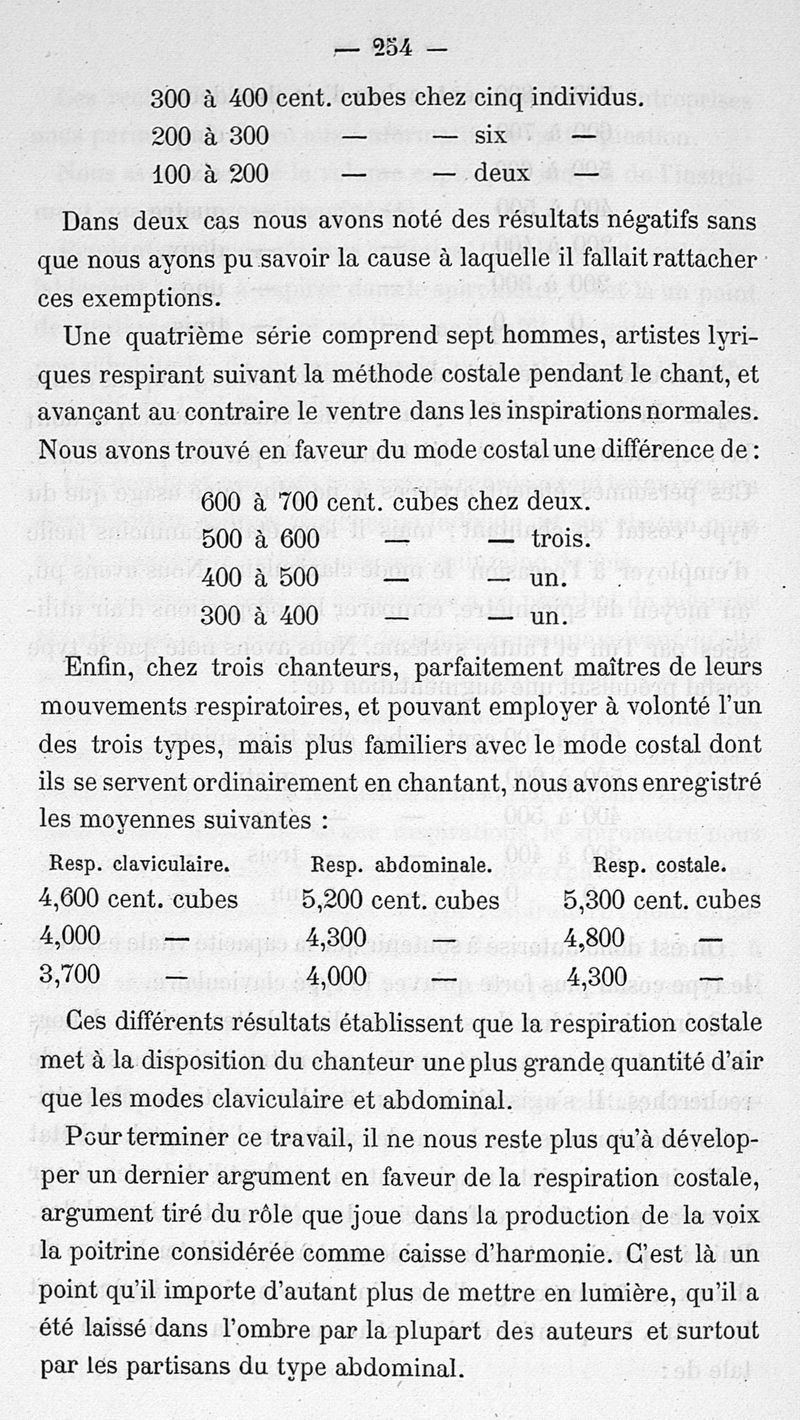 — 254 —

300 à 400 cent. cubes chez cinq individus.
200 à 300 — — six —
100 à 200 — — deux —

Dans deux cas nous avons noté des résultats négatifs sans que nous ayons pu savoir la cause à laquelle il fallait rattacher ces exemptions.

Une quatrième série comprend sept hommes, artistes lyriques respirant suivant la méthode costale pendant le chant, et avançant au contraire le ventre dans les inspirations normales. Nous avons trouvé en faveur du mode costal une différence de :

600 à 700 cent. cubes chez deux.
500 à 600 — — trois.
400 à 500 — — un.
300 à 400 — — un.

Enfin, chez trois chanteurs, parfaitement maîtres de leurs mouvements respiratoires, et pouvant employer à volonté l'un des trois types, mais plus familiers avec le mode costal dont ils se servent ordinairement en chantant, nous avons enregistré les moyennes suivantes :

| Resp. claviculaire. | Resp. abdominale. | Resp. costale. |
|---|---|---|
| 4,600 cent. cubes | 5,200 cent. cubes | 5,300 cent. cubes |
| 4,000 — | 4,300 — | 4,800 — |
| 3,700 — | 4,000 — | 4,300 — |

Ces différents résultats établissent que la respiration costale met à la disposition du chanteur une plus grande quantité d'air que les modes claviculaire et abdominal.

Pour terminer ce travail, il ne nous reste plus qu'à développer un dernier argument en faveur de la respiration costale, argument tiré du rôle que joue dans la production de la voix la poitrine considérée comme caisse d'harmonie. C'est là un point qu'il importe d'autant plus de mettre en lumière, qu'il a été laissé dans l'ombre par la plupart des auteurs et surtout par les partisans du type abdominal.